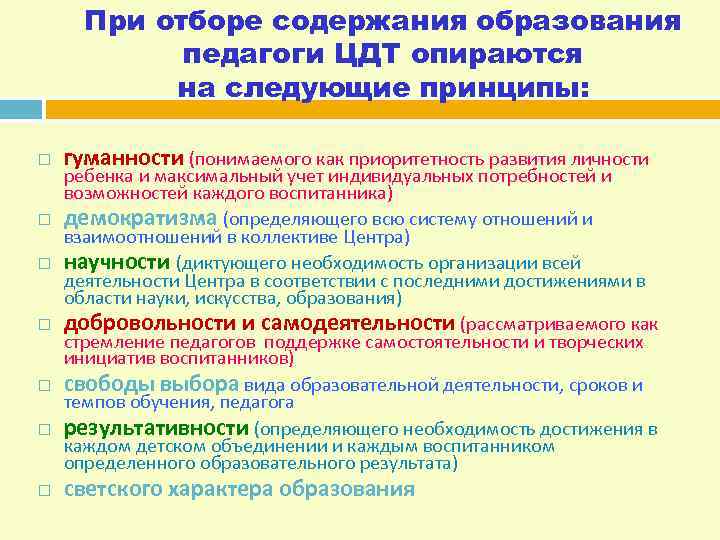 При отборе содержания образования педагоги ЦДТ опираются на следующие принципы:

□ гуманности (понимаемого как приоритетность развития личности ребенка и максимальный учет индивидуальных потребностей и возможностей каждого воспитанника)

□ демократизма (определяющего всю систему отношений и взаимоотношений в коллективе Центра)

□ научности (диктующего необходимость организации всей деятельности Центра в соответствии с последними достижениями в области науки, искусства, образования)

□ добровольности и самодеятельности (рассматриваемого как стремление педагогов поддержке самостоятельности и творческих инициатив воспитанников)

□ свободы выбора вида образовательной деятельности, сроков и темпов обучения, педагога

□ результативности (определяющего необходимость достижения в каждом детском объединении и каждым воспитанником определенного образовательного результата)

□ светского характера образования